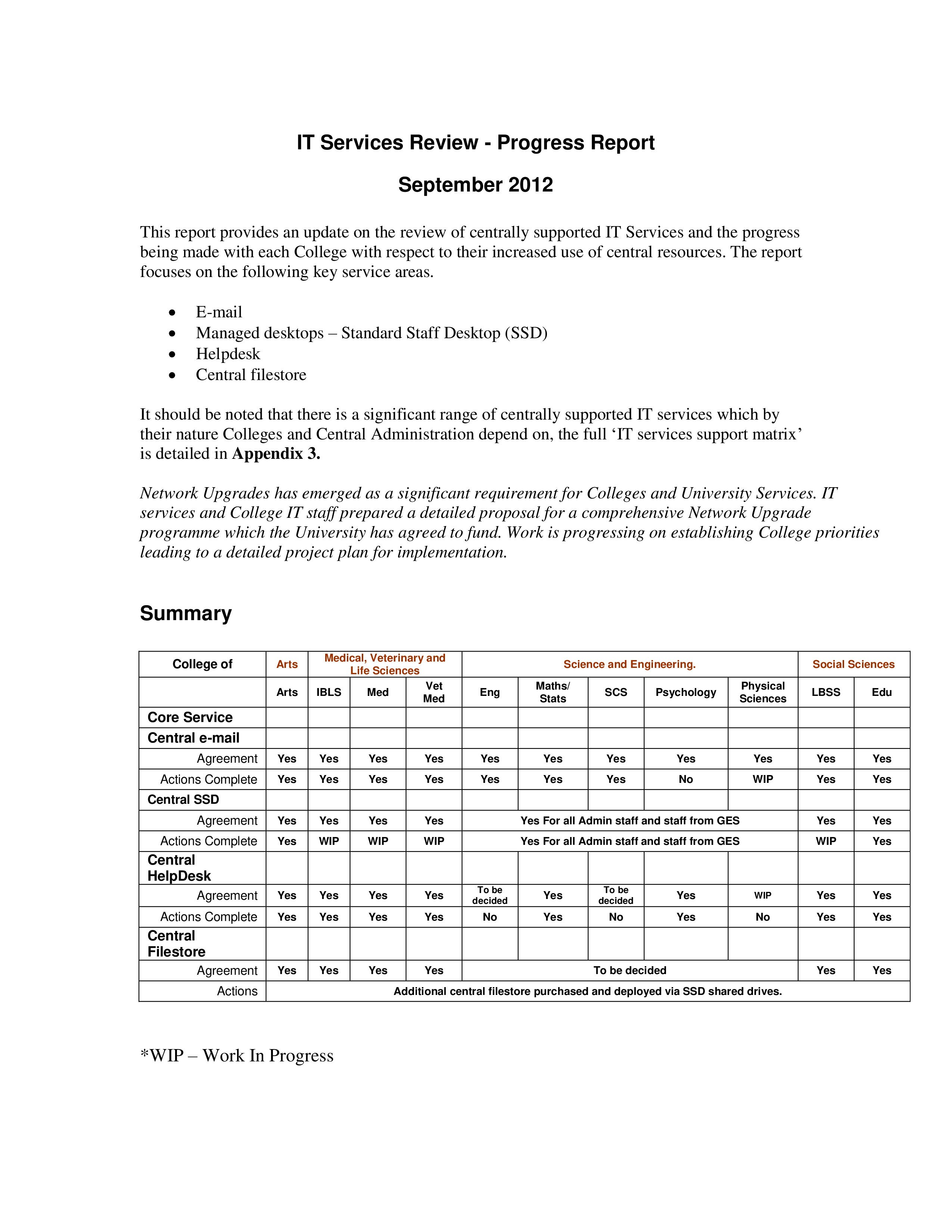 IT Services Review - Progress Report

September 2012

This report provides an update on the review of centrally supported IT Services and the progress being made with each College with respect to their increased use of central resources. The report focuses on the following key service areas.

• E-mail
• Managed desktops – Standard Staff Desktop (SSD)
• Helpdesk
• Central filestore

It should be noted that there is a significant range of centrally supported IT services which by their nature Colleges and Central Administration depend on, the full 'IT services support matrix' is detailed in Appendix 3.

Network Upgrades has emerged as a significant requirement for Colleges and University Services. IT services and College IT staff prepared a detailed proposal for a comprehensive Network Upgrade programme which the University has agreed to fund. Work is progressing on establishing College priorities leading to a detailed project plan for implementation.

Summary

| College of | Arts | Medical, Veterinary and Life Sciences | | | Science and Engineering. | | | | | Social Sciences | |
|---|---|---|---|---|---|---|---|---|---|---|---|
| | Arts | IBLS | Med | Vet Med | Eng | Maths/ Stats | SCS | Psychology | Physical Sciences | LBSS | Edu |
| Core Service | | | | | | | | | | | |
| Central e-mail | | | | | | | | | | | |
| Agreement | Yes | Yes | Yes | Yes | Yes | Yes | Yes | Yes | Yes | Yes | Yes |
| Actions Complete | Yes | Yes | Yes | Yes | Yes | Yes | Yes | No | WIP | Yes | Yes |
| Central SSD | | | | | | | | | | | |
| Agreement | Yes | Yes | Yes | Yes | Yes For all Admin staff and staff from GES | | | | | Yes | Yes |
| Actions Complete | Yes | WIP | WIP | WIP | Yes For all Admin staff and staff from GES | | | | | WIP | Yes |
| Central HelpDesk | | | | | | | | | | | |
| Agreement | Yes | Yes | Yes | Yes | To be decided | Yes | To be decided | Yes | WIP | Yes | Yes |
| Actions Complete | Yes | Yes | Yes | Yes | No | Yes | No | Yes | No | Yes | Yes |
| Central Filestore | | | | | | | | | | | |
| Agreement | Yes | Yes | Yes | Yes | To be decided | | | | | Yes | Yes |
| Actions | Additional central filestore purchased and deployed via SSD shared drives. | | | | | | | | | | |

*WIP – Work In Progress